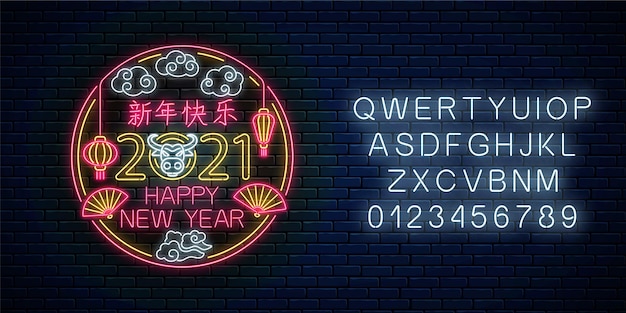 新年快乐
2021
HAPPY
NEW YEAR

QWERTYUIOP
ASDFGHJKL
ZXCVBNM
0123456789